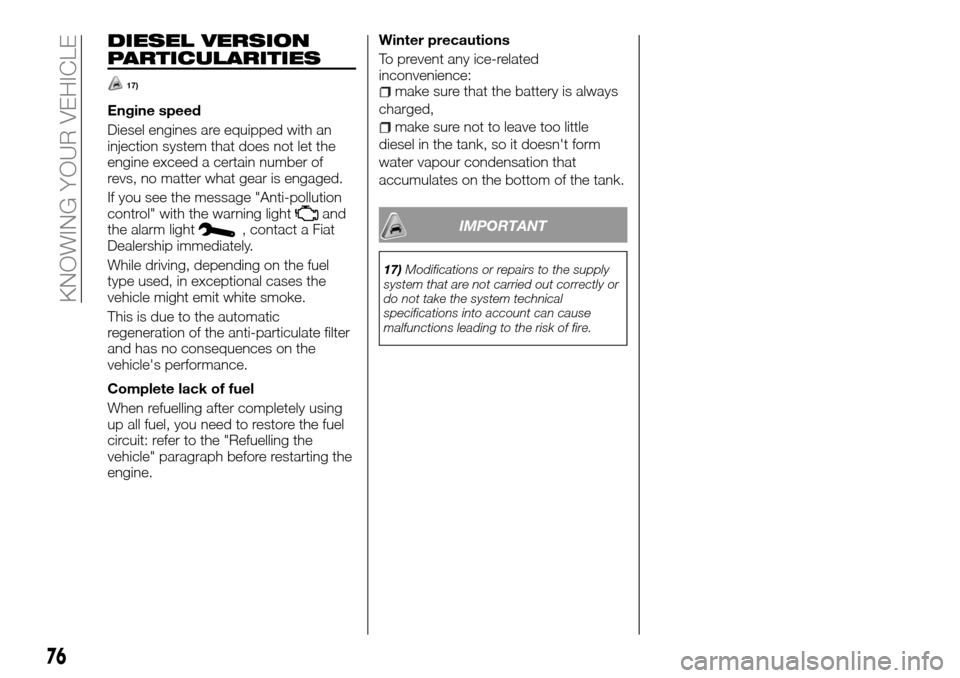 KNOWING YOUR VEHICLE

DIESEL VERSION PARTICULARITIES

17)

Engine speed

Diesel engines are equipped with an injection system that does not let the engine exceed a certain number of revs, no matter what gear is engaged.

If you see the message "Anti-pollution control" with the warning light and the alarm light , contact a Fiat Dealership immediately.

While driving, depending on the fuel type used, in exceptional cases the vehicle might emit white smoke.

This is due to the automatic regeneration of the anti-particulate filter and has no consequences on the vehicle's performance.

Complete lack of fuel

When refuelling after completely using up all fuel, you need to restore the fuel circuit: refer to the "Refuelling the vehicle" paragraph before restarting the engine.

Winter precautions

To prevent any ice-related inconvenience:

make sure that the battery is always charged,

make sure not to leave too little diesel in the tank, so it doesn't form water vapour condensation that accumulates on the bottom of the tank.

IMPORTANT

17) Modifications or repairs to the supply system that are not carried out correctly or do not take the system technical specifications into account can cause malfunctions leading to the risk of fire.

76

carmanualsonline.info